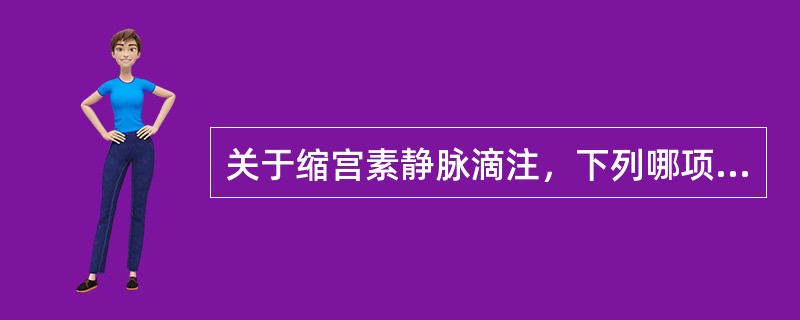 关于缩宫素静脉滴注，下列哪项...